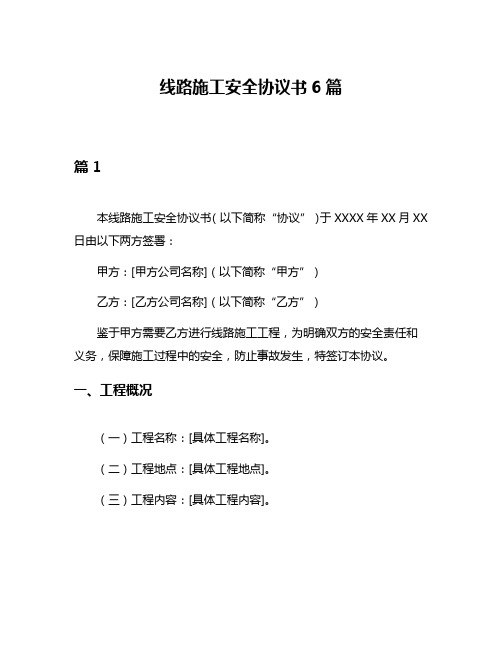 线路施工安全协议书 6 篇

篇 1

本线路施工安全协议书（以下简称“协议”）于 XXXX 年 XX 月 XX 日由以下两方签署：

甲方：[甲方公司名称]（以下简称“甲方”）

乙方：[乙方公司名称]（以下简称“乙方”）

鉴于甲方需要乙方进行线路施工工程，为明确双方的安全责任和义务，保障施工过程中的安全，防止事故发生，特签订本协议。

一、工程概况

（一）工程名称：[具体工程名称]。

（二）工程地点：[具体工程地点]。

（三）工程内容：[具体工程内容]。